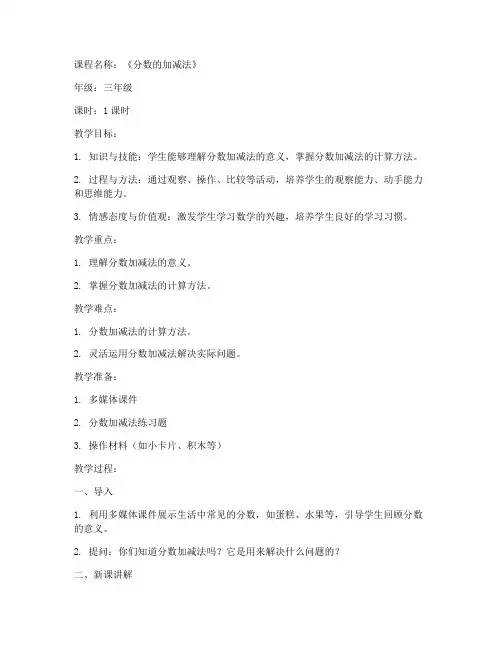 课程名称：《分数的加减法》

年级：三年级

课时：1 课时

教学目标：

1. 知识与技能：学生能够理解分数加减法的意义，掌握分数加减法的计算方法。

2. 过程与方法：通过观察、操作、比较等活动，培养学生的观察能力、动手能力和思维能力。

3. 情感态度与价值观：激发学生学习数学的兴趣，培养学生良好的学习习惯。

教学重点：

1. 理解分数加减法的意义。

2. 掌握分数加减法的计算方法。

教学难点：

1. 分数加减法的计算方法。

2. 灵活运用分数加减法解决实际问题。

教学准备：

1. 多媒体课件

2. 分数加减法练习题

3. 操作材料（如小卡片、积木等）

教学过程：

一、导入

1. 利用多媒体课件展示生活中常见的分数，如蛋糕、水果等，引导学生回顾分数的意义。

2. 提问：你们知道分数加减法吗？它是用来解决什么问题的？

二、新课讲解